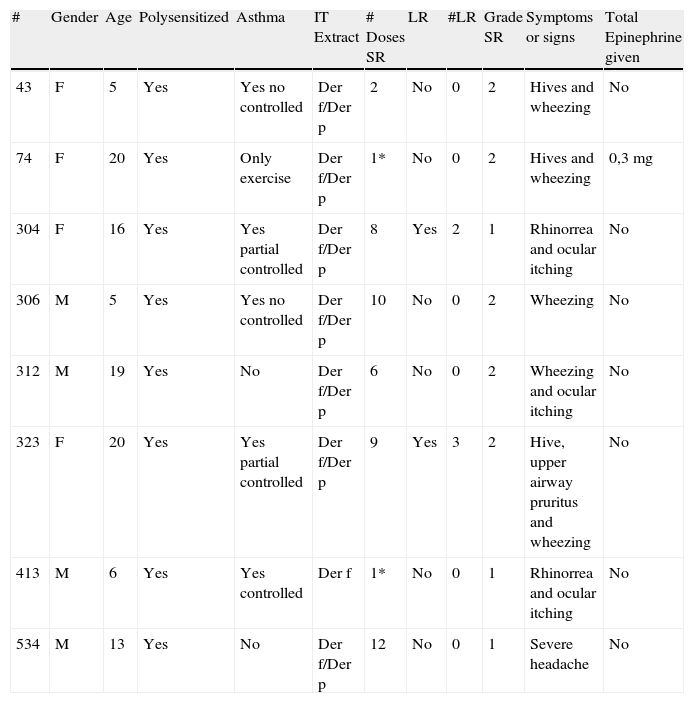 | # | Gender | Age | Polysensitized | Asthma | IT Extract | # Doses SR | LR | #LR | Grade SR | Symptoms or signs | Total Epinephrine given |
|---|---|---|---|---|---|---|---|---|---|---|---|
| 43 | F | 5 | Yes | Yes no controlled | Der f/Der p | 2 | No | 0 | 2 | Hives and wheezing | No |
| 74 | F | 20 | Yes | Only exercise | Der f/Der p | 1* | No | 0 | 2 | Hives and wheezing | 0,3 mg |
| 304 | F | 16 | Yes | Yes partial controlled | Der f/Der p | 8 | Yes | 2 | 1 | Rhinorrea and ocular itching | No |
| 306 | M | 5 | Yes | Yes no controlled | Der f/Der p | 10 | No | 0 | 2 | Wheezing | No |
| 312 | M | 19 | Yes | No | Der f/Der p | 6 | No | 0 | 2 | Wheezing and ocular itching | No |
| 323 | F | 20 | Yes | Yes partial controlled | Der f/Der p | 9 | Yes | 3 | 2 | Hive, upper airway pruritus and wheezing | No |
| 413 | M | 6 | Yes | Yes controlled | Der f | 1* | No | 0 | 1 | Rhinorrea and ocular itching | No |
| 534 | M | 13 | Yes | No | Der f/Der p | 12 | No | 0 | 1 | Severe headache | No |